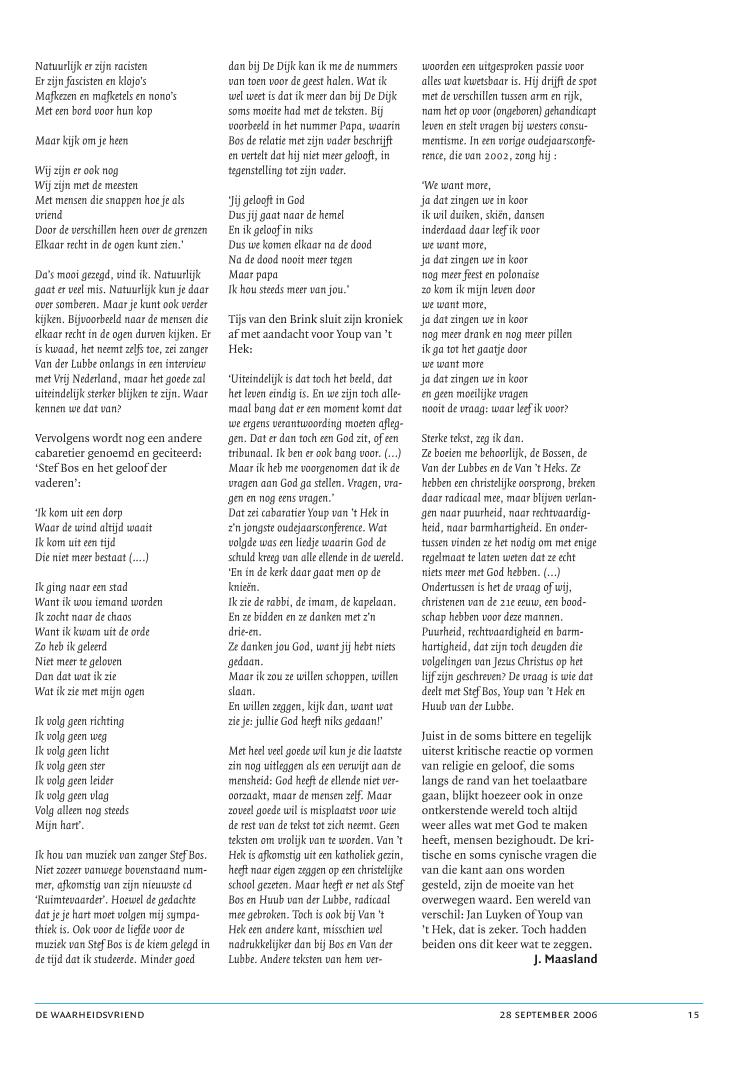 Natuurlijk er zijn racisten
Er zijn fascisten en klojo's
Mafkezen en mafketels en nono's
Met een bord voor hun kop

Maar kijk om je heen

Wij zijn er ook nog
Wij zijn met de meesten
Met mensen die snappen hoe je als vriend
Door de verschillen heen over de grenzen
Elkaar recht in de ogen kunt zien.'

Da's mooi gezegd, vind ik. Natuurlijk gaat er veel mis. Natuurlijk kun je daar over somberen. Maar je kunt ook verder kijken. Bijvoorbeeld naar de mensen die elkaar recht in de ogen durven kijken. Er is kwaad, het neemt zelfs toe, zei zanger Van der Lubbe onlangs in een interview met Vrij Nederland, maar het goede zal uiteindelijk sterker blijken te zijn. Waar kennen we dat van?

Vervolgens wordt nog een andere cabaretier genoemd en geciteerd: 'Stef Bos en het geloof der vaderen':

'Ik kom uit een dorp
Waar de wind altijd waait
Ik kom uit een tijd
Die niet meer bestaat (....)

Ik ging naar een stad
Want ik wou iemand worden
Ik zocht naar de chaos
Want ik kwam uit de orde
Zo heb ik geleerd
Niet meer te geloven
Dan dat wat ik zie
Wat ik zie met mijn ogen

Ik volg geen richting
Ik volg geen weg
Ik volg geen licht
Ik volg geen ster
Ik volg geen leider
Ik volg geen vlag
Volg alleen nog steeds
Mijn hart'.

Ik hou van muziek van zanger Stef Bos. Niet zozeer vanwege bovenstaand nummer, afkomstig van zijn nieuwste cd 'Ruimtevaarder'. Hoewel de gedachte dat je je hart moet volgen mij sympathiek is. Ook voor de liefde voor de muziek van Stef Bos is de kiem gelegd in de tijd dat ik studeerde. Minder goed dan bij De Dijk kan ik me de nummers van toen voor de geest halen. Wat ik wel weet is dat ik meer dan bij De Dijk soms moeite had met de teksten. Bij voorbeeld in het nummer Papa, waarin Bos de relatie met zijn vader beschrijft en vertelt dat hij niet meer gelooft, in tegenstelling tot zijn vader.

'Jij gelooft in God
Dus jij gaat naar de hemel
En ik geloof in niks
Dus we komen elkaar na de dood
Na de dood nooit meer tegen
Maar papa
Ik hou steeds meer van jou.'

Tijs van den Brink sluit zijn kroniek af met aandacht voor Youp van 't Hek:

'Uiteindelijk is dat toch het beeld, dat het leven eindig is. En we zijn toch allemaal bang dat er een moment komt dat we ergens verantwoording moeten afleggen. Dat er dan toch een God zit, of een tribunaal. Ik ben er ook bang voor. (...) Maar ik heb me voorgenomen dat ik de vragen aan God ga stellen. Vragen, vragen en nog eens vragen.'
Dat zei cabaratier Youp van 't Hek in z'n jongste oudejaarsconference. Wat volgde was een liedje waarin God de schuld kreeg van alle ellende in de wereld.
'En in de kerk daar gaat men op de knieën.
Ik zie de rabbi, de imam, de kapelaan.
En ze bidden en ze danken met z'n drie-en.
Ze danken jou God, want jij hebt niets gedaan.
Maar ik zou ze willen schoppen, willen slaan.
En willen zeggen, kijk dan, want wat zie je: jullie God heeft niks gedaan!'

Met heel veel goede wil kun je die laatste zin nog uitleggen als een verwijt aan de mensheid: God heeft de ellende niet veroorzaakt, maar de mensen zelf. Maar zoveel goede wil is misplaatst voor wie de rest van de tekst tot zich neemt. Geen teksten om vrolijk van te worden. Van 't Hek is afkomstig uit een katholiek gezin, heeft naar eigen zeggen op een christelijke school gezeten. Maar heeft er net als Stef Bos en Huub van der Lubbe, radicaal mee gebroken. Toch is ook bij Van 't Hek een andere kant, misschien wel nadrukkelijker dan bij Bos en Van der Lubbe. Andere teksten van hem verwoorden een uitgesproken passie voor alles wat kwetsbaar is. Hij drijft de spot met de verschillen tussen arm en rijk, nam het op voor (ongeboren) gehandicapt leven en stelt vragen bij westers consumentisme. In een vorige oudejaarsconference, die van 2002, zong hij :

'We want more,
ja dat zingen we in koor
ik wil duiken, skiën, dansen
inderdaad daar leef ik voor
we want more,
ja dat zingen we in koor
nog meer feest en polonaise
zo kom ik mijn leven door
we want more,
ja dat zingen we in koor
nog meer drank en nog meer pillen
ik ga tot het gaatje door
we want more
ja dat zingen we in koor
en geen moeilijke vragen
nooit de vraag: waar leef ik voor?

Sterke tekst, zeg ik dan.
Ze boeien me behoorlijk, de Bossen, de Van der Lubbes en de Van 't Heks. Ze hebben een christelijke oorsprong, breken daar radicaal mee, maar blijven verlangen naar puurheid, naar rechtvaardigheid, naar barmhartigheid. En ondertussen vinden ze het nodig om met enige regelmaat te laten weten dat ze echt niets meer met God hebben. (...)
Ondertussen is het de vraag of wij, christenen van de 21e eeuw, een boodschap hebben voor deze mannen. Puurheid, rechtvaardigheid en barmhartigheid, dat zijn toch deugden die volgelingen van Jezus Christus op het lijf zijn geschreven? De vraag is wie dat deelt met Stef Bos, Youp van 't Hek en Huub van der Lubbe.

Juist in de soms bittere en tegelijk uiterst kritische reactie op vormen van religie en geloof, die soms langs de rand van het toelaatbare gaan, blijkt hoezeer ook in onze ontkerstende wereld toch altijd weer alles wat met God te maken heeft, mensen bezighoudt. De kritische en soms cynische vragen die van die kant aan ons worden gesteld, zijn de moeite van het overwegen waard. Een wereld van verschil: Jan Luyken of Youp van 't Hek, dat is zeker. Toch hadden beiden ons dit keer wat te zeggen.
J. Maasland

DE WAARHEIDSVRIEND 28 SEPTEMBER 2006 15